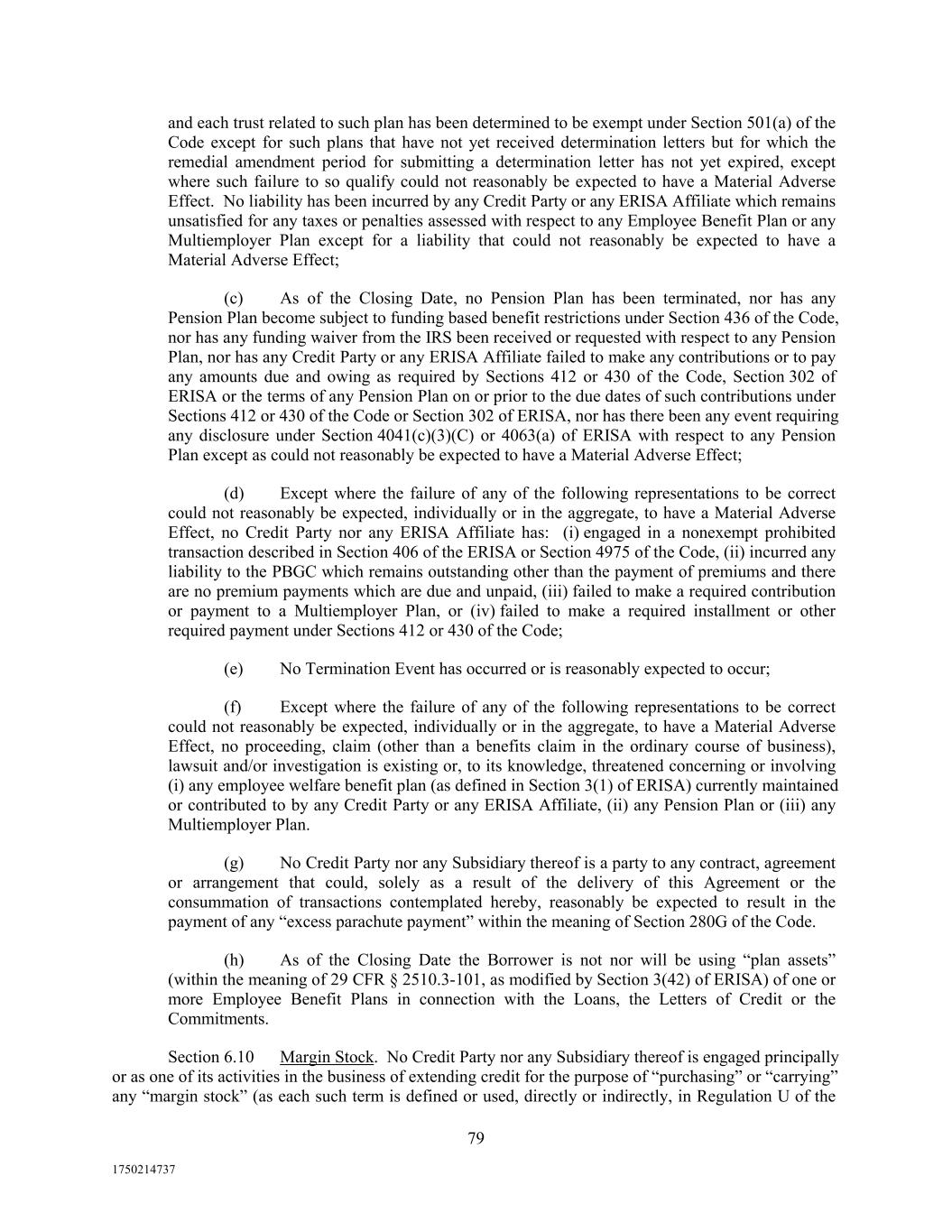 and each trust related to such plan has been determined to be exempt under Section 501(a) of the Code except for such plans that have not yet received determination letters but for which the remedial amendment period for submitting a determination letter has not yet expired, except where such failure to so qualify could not reasonably be expected to have a Material Adverse Effect. No liability has been incurred by any Credit Party or any ERISA Affiliate which remains unsatisfied for any taxes or penalties assessed with respect to any Employee Benefit Plan or any Multiemployer Plan except for a liability that could not reasonably be expected to have a Material Adverse Effect;

(c) As of the Closing Date, no Pension Plan has been terminated, nor has any Pension Plan become subject to funding based benefit restrictions under Section 436 of the Code, nor has any funding waiver from the IRS been received or requested with respect to any Pension Plan, nor has any Credit Party or any ERISA Affiliate failed to make any contributions or to pay any amounts due and owing as required by Sections 412 or 430 of the Code, Section 302 of ERISA or the terms of any Pension Plan on or prior to the due dates of such contributions under Sections 412 or 430 of the Code or Section 302 of ERISA, nor has there been any event requiring any disclosure under Section 4041(c)(3)(C) or 4063(a) of ERISA with respect to any Pension Plan except as could not reasonably be expected to have a Material Adverse Effect;

(d) Except where the failure of any of the following representations to be correct could not reasonably be expected, individually or in the aggregate, to have a Material Adverse Effect, no Credit Party nor any ERISA Affiliate has: (i) engaged in a nonexempt prohibited transaction described in Section 406 of the ERISA or Section 4975 of the Code, (ii) incurred any liability to the PBGC which remains outstanding other than the payment of premiums and there are no premium payments which are due and unpaid, (iii) failed to make a required contribution or payment to a Multiemployer Plan, or (iv) failed to make a required installment or other required payment under Sections 412 or 430 of the Code;

(e) No Termination Event has occurred or is reasonably expected to occur;

(f) Except where the failure of any of the following representations to be correct could not reasonably be expected, individually or in the aggregate, to have a Material Adverse Effect, no proceeding, claim (other than a benefits claim in the ordinary course of business), lawsuit and/or investigation is existing or, to its knowledge, threatened concerning or involving (i) any employee welfare benefit plan (as defined in Section 3(1) of ERISA) currently maintained or contributed to by any Credit Party or any ERISA Affiliate, (ii) any Pension Plan or (iii) any Multiemployer Plan.

(g) No Credit Party nor any Subsidiary thereof is a party to any contract, agreement or arrangement that could, solely as a result of the delivery of this Agreement or the consummation of transactions contemplated hereby, reasonably be expected to result in the payment of any “excess parachute payment” within the meaning of Section 280G of the Code.

(h) As of the Closing Date the Borrower is not nor will be using “plan assets” (within the meaning of 29 CFR § 2510.3-101, as modified by Section 3(42) of ERISA) of one or more Employee Benefit Plans in connection with the Loans, the Letters of Credit or the Commitments.

Section 6.10 Margin Stock. No Credit Party nor any Subsidiary thereof is engaged principally or as one of its activities in the business of extending credit for the purpose of “purchasing” or “carrying” any “margin stock” (as each such term is defined or used, directly or indirectly, in Regulation U of the

79

1750214737